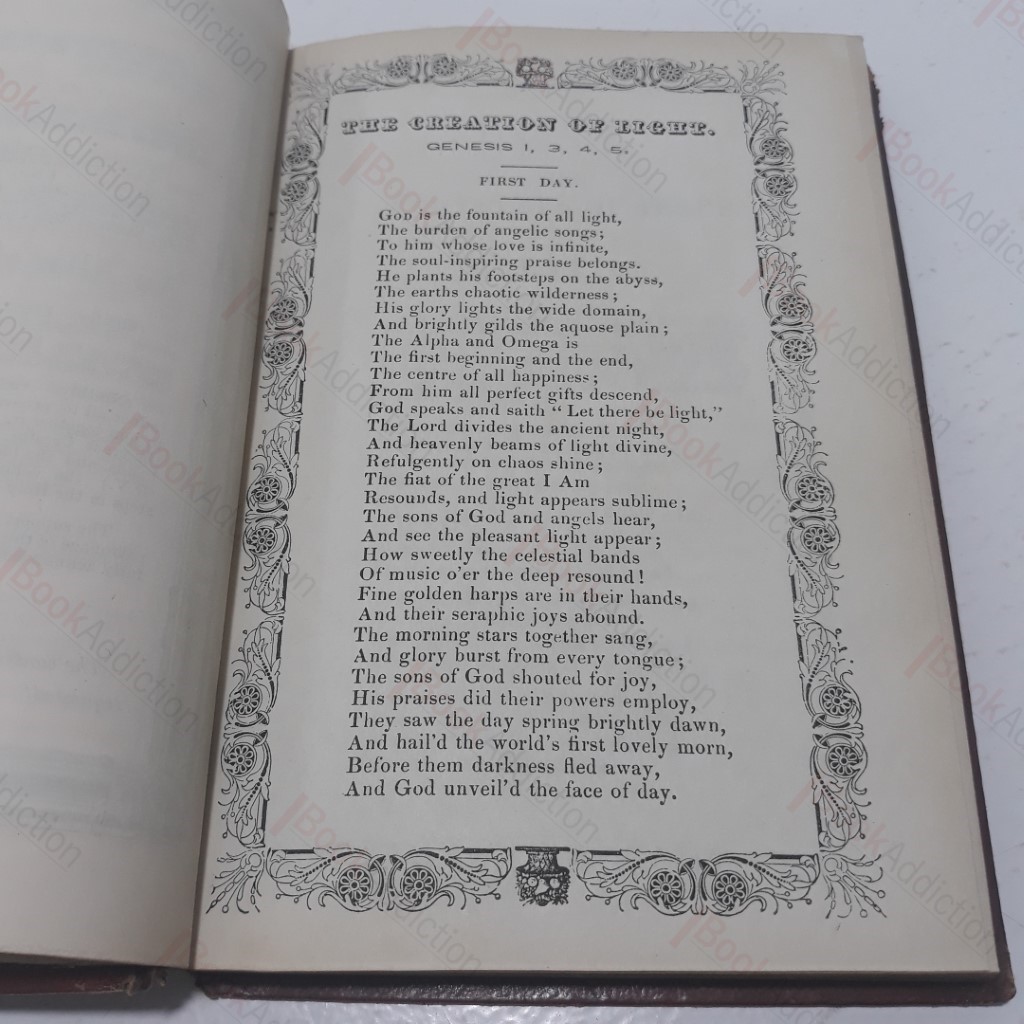 THE CREATION OF LIGHT.
GENESIS 1, 3, 4, 5.

FIRST DAY.

God is the fountain of all light,
The burden of angelic songs;
To him whose love is infinite,
The soul-inspiring praise belongs.
He plants his footsteps on the abyss,
The earths chaotic wilderness;
His glory lights the wide domain,
And brightly gilds the aquose plain;
The Alpha and Omega is
The first beginning and the end,
The centre of all happiness;
From him all perfect gifts descend,
God speaks and saith "Let there be light,"
The Lord divides the ancient night,
And heavenly beams of light divine,
Refulgently on chaos shine;
The fiat of the great I Am
Resounds, and light appears sublime;
The sons of God and angels hear,
And see the pleasant light appear;
How sweetly the celestial bands
Of music o'er the deep resound!
Fine golden harps are in their hands,
And their seraphic joys abound.
The morning stars together sang,
And glory burst from every tongue;
The sons of God shouted for joy,
His praises did their powers employ,
They saw the day spring brightly dawn,
And hail'd the world's first lovely morn,
Before them darkness fled away,
And God unveil'd the face of day.

BookAddiction